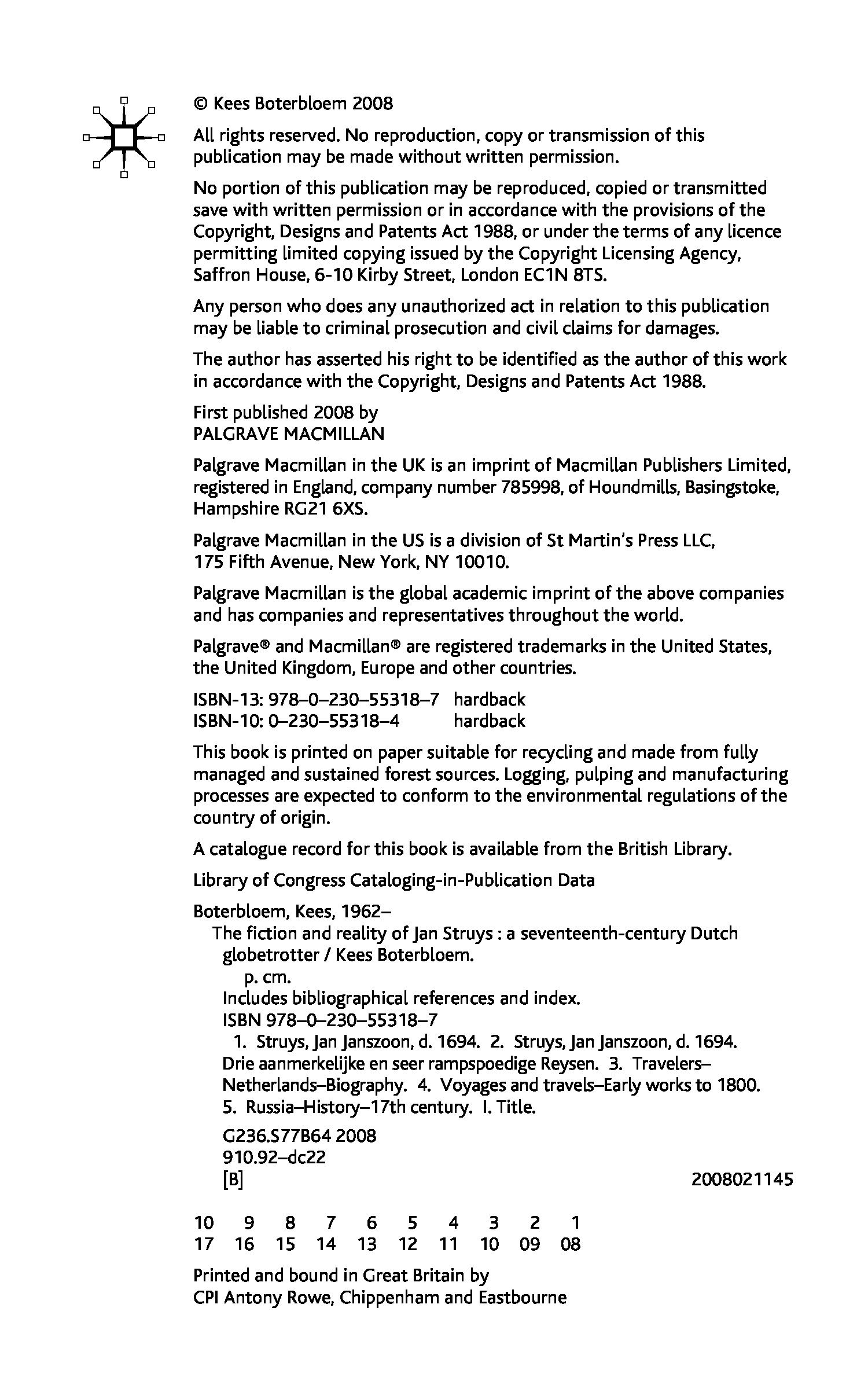 © Kees Boterbloem 2008

All rights reserved. No reproduction, copy or transmission of this publication may be made without written permission.

No portion of this publication may be reproduced, copied or transmitted save with written permission or in accordance with the provisions of the Copyright, Designs and Patents Act 1988, or under the terms of any licence permitting limited copying issued by the Copyright Licensing Agency, Saffron House, 6-10 Kirby Street, London EC1N 8TS.

Any person who does any unauthorized act in relation to this publication may be liable to criminal prosecution and civil claims for damages.

The author has asserted his right to be identified as the author of this work in accordance with the Copyright, Designs and Patents Act 1988.

First published 2008 by
PALGRAVE MACMILLAN

Palgrave Macmillan in the UK is an imprint of Macmillan Publishers Limited, registered in England, company number 785998, of Houndmills, Basingstoke, Hampshire RG21 6XS.

Palgrave Macmillan in the US is a division of St Martin's Press LLC, 175 Fifth Avenue, New York, NY 10010.

Palgrave Macmillan is the global academic imprint of the above companies and has companies and representatives throughout the world.

Palgrave® and Macmillan® are registered trademarks in the United States, the United Kingdom, Europe and other countries.

ISBN-13: 978–0–230–55318–7 hardback
ISBN-10: 0–230–55318–4 hardback

This book is printed on paper suitable for recycling and made from fully managed and sustained forest sources. Logging, pulping and manufacturing processes are expected to conform to the environmental regulations of the country of origin.

A catalogue record for this book is available from the British Library.

Library of Congress Cataloging-in-Publication Data

Boterbloem, Kees, 1962–
The fiction and reality of Jan Struys : a seventeenth-century Dutch globetrotter / Kees Boterbloem.
p. cm.
Includes bibliographical references and index.
ISBN 978–0–230–55318–7
1. Struys, Jan Janszoon, d. 1694. 2. Struys, Jan Janszoon, d. 1694. Drie aanmerkelijke en seer rampspoedige Reysen. 3. Travelers–Netherlands–Biography. 4. Voyages and travels–Early works to 1800. 5. Russia–History–17th century. I. Title.
G236.S77B64 2008
910.92–dc22
[B] 2008021145

10 9 8 7 6 5 4 3 2 1
17 16 15 14 13 12 11 10 09 08

Printed and bound in Great Britain by
CPI Antony Rowe, Chippenham and Eastbourne